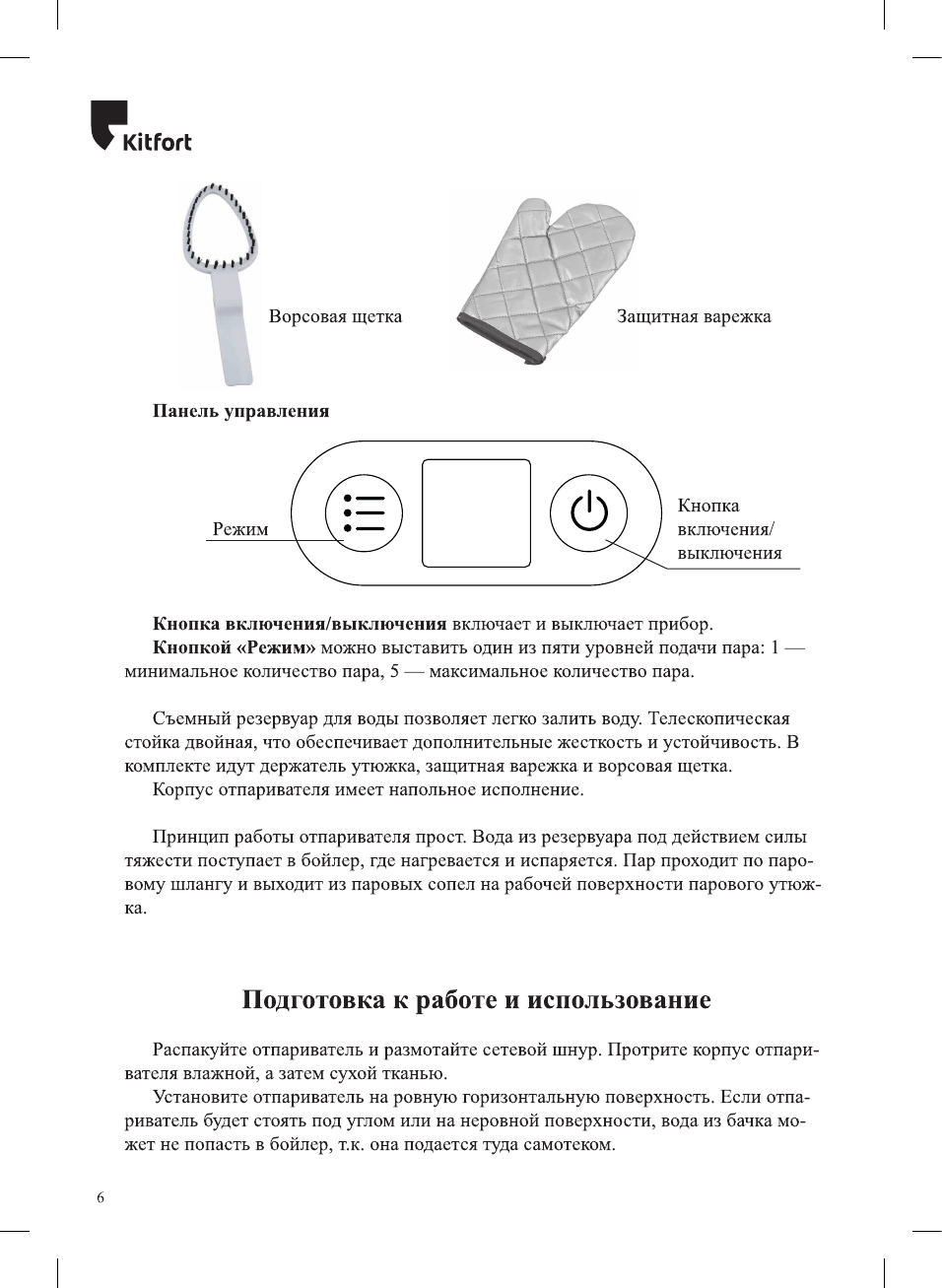 Kitfort

Ворсовая щетка

Защитная варежка

Панель управления

Режим

Кнопка включения/ выключения

**Кнопка включения/выключения** включает и выключает прибор.
**Кнопкой «Режим»** можно выставить один из пяти уровней подачи пара: 1 — минимальное количество пара, 5 — максимальное количество пара.

Съемный резервуар для воды позволяет легко залить воду. Телескопическая стойка двойная, что обеспечивает дополнительные жесткость и устойчивость. В комплекте идут держатель утюжка, защитная варежка и ворсовая щетка.
Корпус отпаривателя имеет напольное исполнение.

Принцип работы отпаривателя прост. Вода из резервуара под действием силы тяжести поступает в бойлер, где нагревается и испаряется. Пар проходит по паровому шлангу и выходит из паровых сопел на рабочей поверхности парового утюжка.

Подготовка к работе и использование

Распакуйте отпариватель и размотайте сетевой шнур. Протрите корпус отпаривателя влажной, а затем сухой тканью.
Установите отпариватель на ровную горизонтальную поверхность. Если отпариватель будет стоять под углом или на неровной поверхности, вода из бачка может не попасть в бойлер, т.к. она подается туда самотеком.

6